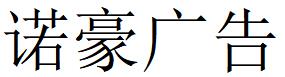 诺豪广告